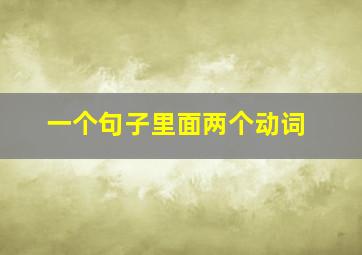 一个句子里面两个动词